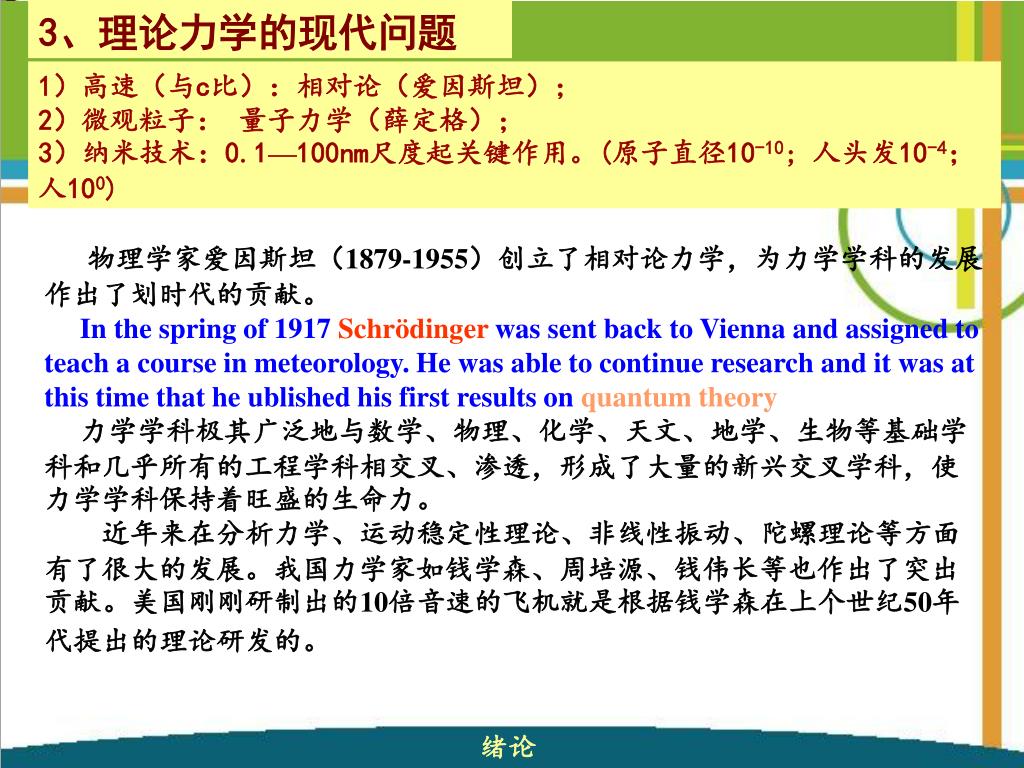 3、理论力学的现代问题

1）高速（与c比）：相对论（爱因斯坦）；
2）微观粒子： 量子力学（薛定格）；
3）纳米技术：0.1—100nm尺度起关键作用。（原子直径$10^{-10}$；人头发$10^{-4}$；人$10^{0}$）

物理学家爱因斯坦（1879-1955）创立了相对论力学，为力学学科的发展作出了划时代的贡献。

In the spring of 1917 Schrödinger was sent back to Vienna and assigned to teach a course in meteorology. He was able to continue research and it was at this time that he ublished his first results on quantum theory

力学学科极其广泛地与数学、物理、化学、天文、地学、生物等基础学科和几乎所有的工程学科相交叉、渗透，形成了大量的新兴交叉学科，使力学学科保持着旺盛的生命力。

近年来在分析力学、运动稳定性理论、非线性振动、陀螺理论等方面有了很大的发展。我国力学家如钱学森、周培源、钱伟长等也作出了突出贡献。美国刚刚研制出的10倍音速的飞机就是根据钱学森在上个世纪50年代提出的理论研发的。

绪论